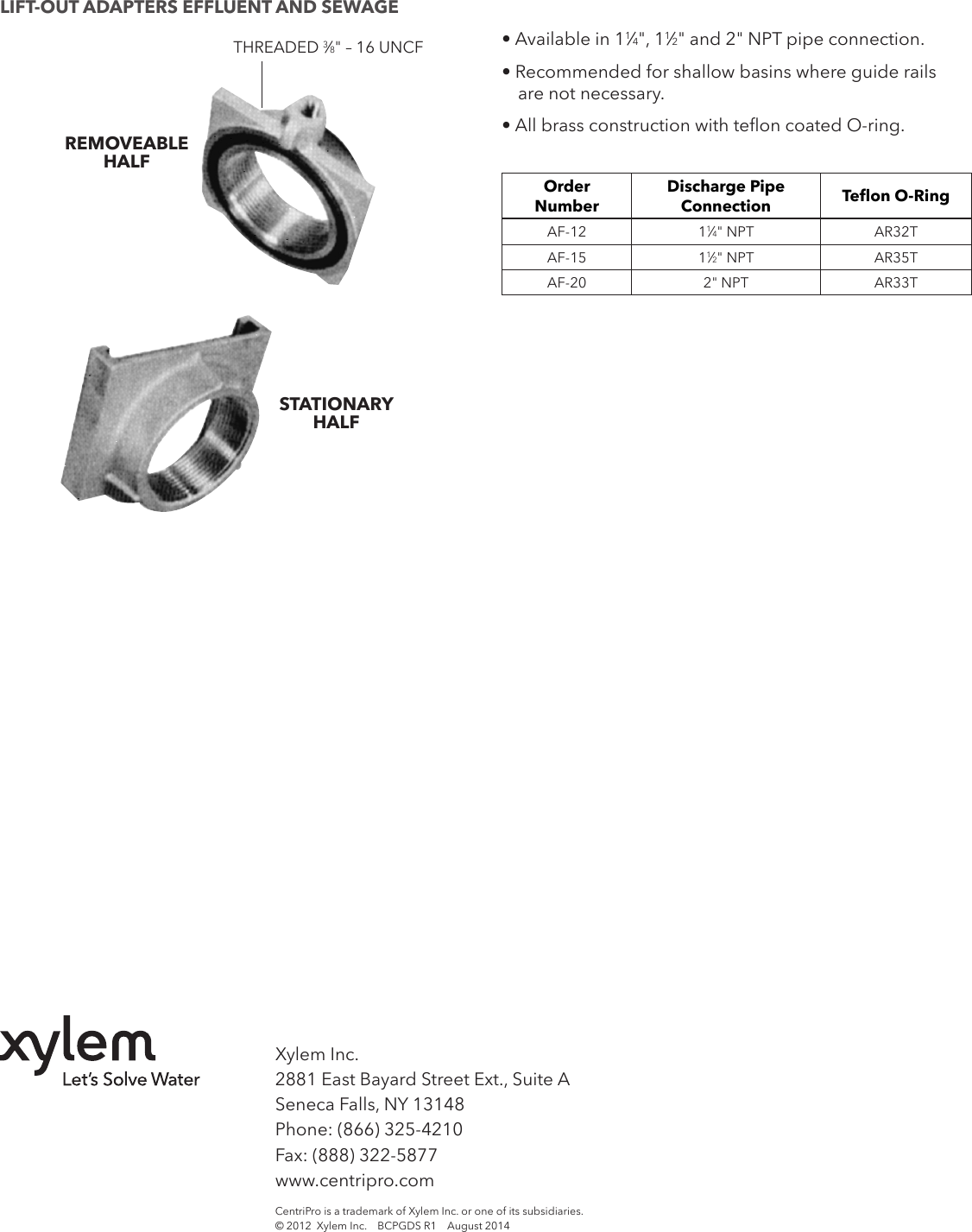 LIFT-OUT ADAPTERS EFFLUENT AND SEWAGE

THREADED ⅜" – 16 UNCF

REMOVEABLE HALF

STATIONARY HALF

• Available in 1¼", 1½" and 2" NPT pipe connection.

• Recommended for shallow basins where guide rails are not necessary.

• All brass construction with teflon coated O-ring.

| Order Number | Discharge Pipe Connection | Teflon O-Ring |
|---|---|---|
| AF-12 | 1¼" NPT | AR32T |
| AF-15 | 1½" NPT | AR35T |
| AF-20 | 2" NPT | AR33T |

xylem
Let's Solve Water

Xylem Inc.
2881 East Bayard Street Ext., Suite A
Seneca Falls, NY 13148
Phone: (866) 325-4210
Fax: (888) 322-5877
www.centripro.com

CentriPro is a trademark of Xylem Inc. or one of its subsidiaries.
© 2012 Xylem Inc. BCPGDS R1 August 2014